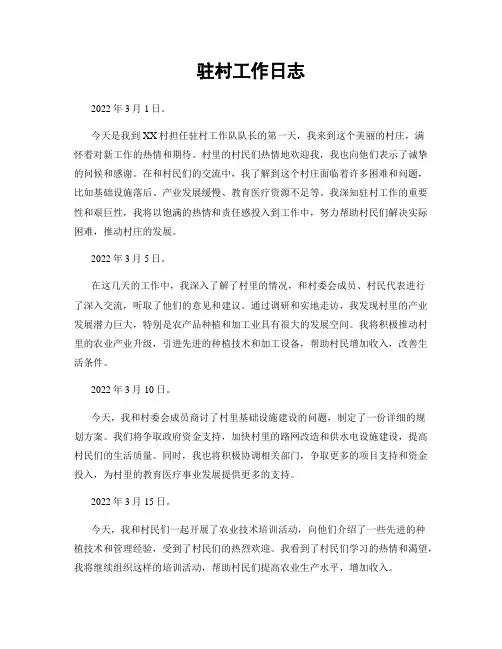 驻村工作日志

2022 年 3 月 1 日。

今天是我到 XX 村担任驻村工作队队长的第一天，我来到这个美丽的村庄，满怀着对新工作的热情和期待。村里的村民们热情地欢迎我，我也向他们表示了诚挚的问候和感谢。在和村民们的交流中，我了解到这个村庄面临着许多困难和问题，比如基础设施落后、产业发展缓慢、教育医疗资源不足等。我深知驻村工作的重要性和艰巨性，我将以饱满的热情和责任感投入到工作中，努力帮助村民们解决实际困难，推动村庄的发展。

2022 年 3 月 5 日。

在这几天的工作中，我深入了解了村里的情况，和村委会成员、村民代表进行了深入交流，听取了他们的意见和建议。通过调研和实地走访，我发现村里的产业发展潜力巨大，特别是农产品种植和加工业具有很大的发展空间。我将积极推动村里的农业产业升级，引进先进的种植技术和加工设备，帮助村民增加收入，改善生活条件。

2022 年 3 月 10 日。

今天，我和村委会成员商讨了村里基础设施建设的问题，制定了一份详细的规划方案。我们将争取政府资金支持，加快村里的路网改造和供水电设施建设，提高村民们的生活质量。同时，我也将积极协调相关部门，争取更多的项目支持和资金投入，为村里的教育医疗事业发展提供更多的支持。

2022 年 3 月 15 日。

今天，我和村民们一起开展了农业技术培训活动，向他们介绍了一些先进的种植技术和管理经验，受到了村民们的热烈欢迎。我看到了村民们学习的热情和渴望，我将继续组织这样的培训活动，帮助村民们提高农业生产水平，增加收入。